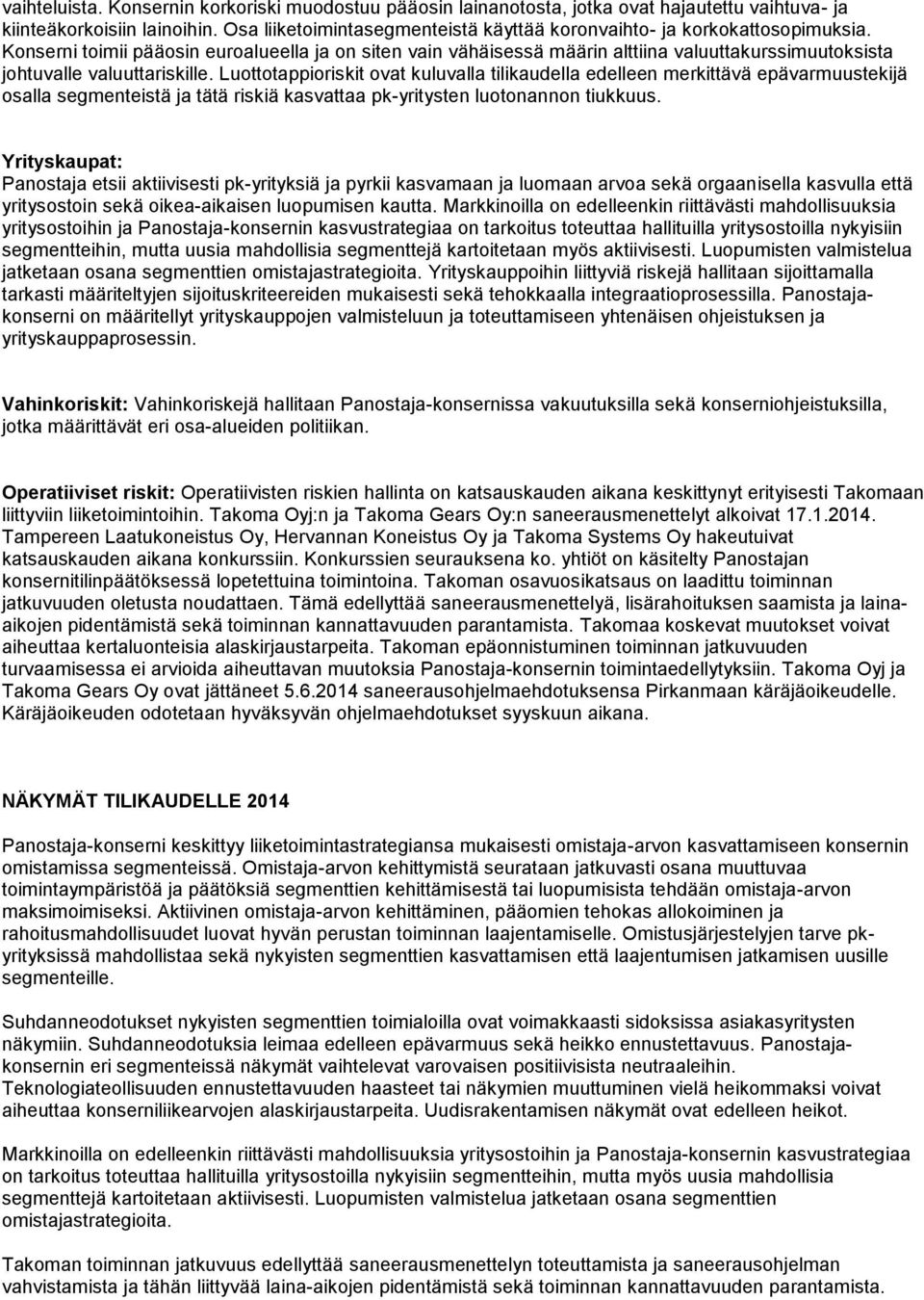 vaihteluista. Konsernin korkoriski muodostuu pääosin lainanotosta, jotka ovat hajautettu vaihtuva- ja kiinteäkorkoisiin lainoihin. Osa liiketoimintasegmenteistä käyttää koronvaihto- ja korkokattosopimuksia. Konserni toimii pääosin euroalueella ja on siten vain vähäisessä määrin alttiina valuuttakurssimuutoksista johtuvalle valuuttariskille. Luottotappioriskit ovat kuluvalla tilikaudella edelleen merkittävä epävarmuustekijä osalla segmenteistä ja tätä riskiä kasvattaa pk-yritysten luotonannon tiukkuus.

Yrityskaupat:
Panostaja etsii aktiivisesti pk-yrityksiä ja pyrkii kasvamaan ja luomaan arvoa sekä orgaanisella kasvulla että yritysostoin sekä oikea-aikaisen luopumisen kautta. Markkinoilla on edelleenkin riittävästi mahdollisuuksia yritysostoihin ja Panostaja-konsernin kasvustrategiaa on tarkoitus toteuttaa hallituilla yritysostoilla nykyisiin segmentteihin, mutta uusia mahdollisia segmenttejä kartoitetaan myös aktiivisesti. Luopumisten valmistelua jatketaan osana segmenttien omistajastrategioita. Yrityskauppoihin liittyviä riskejä hallitaan sijoittamalla tarkasti määriteltyjen sijoituskriteereiden mukaisesti sekä tehokkaalla integraatioprosessilla. Panostaja-konserni on määritellyt yrityskauppojen valmisteluun ja toteuttamiseen yhtenäisen ohjeistuksen ja yrityskauppaprosessin.

Vahinkoriskit: Vahinkoriskejä hallitaan Panostaja-konsernissa vakuutuksilla sekä konserniohjeistuksilla, jotka määrittävät eri osa-alueiden politiikan.

Operatiiviset riskit: Operatiivisten riskien hallinta on katsauskauden aikana keskittynyt erityisesti Takomaan liittyviin liiketoimintoihin. Takoma Oyj:n ja Takoma Gears Oy:n saneerausmenettelyt alkoivat 17.1.2014. Tampereen Laatukoneistus Oy, Hervannan Koneistus Oy ja Takoma Systems Oy hakeutuivat katsauskauden aikana konkurssiin. Konkurssien seurauksena ko. yhtiöt on käsitelty Panostajan konsernitilinpäätöksessä lopetettuina toimintoina. Takoman osavuosikatsaus on laadittu toiminnan jatkuvuuden oletusta noudattaen. Tämä edellyttää saneerausmenettelyä, lisärahoituksen saamista ja laina-aikojen pidentämistä sekä toiminnan kannattavuuden parantamista. Takomaa koskevat muutokset voivat aiheuttaa kertaluonteisia alaskirjaustarpeita. Takoman epäonnistuminen toiminnan jatkuvuuden turvaamisessa ei arvioida aiheuttavan muutoksia Panostaja-konsernin toimintaedellytyksiin. Takoma Oyj ja Takoma Gears Oy ovat jättäneet 5.6.2014 saneerausohjelmaehdotuksensa Pirkanmaan käräjäoikeudelle. Käräjäoikeuden odotetaan hyväksyvän ohjelmaehdotukset syyskuun aikana.

NÄKYMÄT TILIKAUDELLE 2014

Panostaja-konserni keskittyy liiketoimintastrategiansa mukaisesti omistaja-arvon kasvattamiseen konsernin omistamissa segmenteissä. Omistaja-arvon kehittymistä seurataan jatkuvasti osana muuttuvaa toimintaympäristöä ja päätöksiä segmenttien kehittämisestä tai luopumisista tehdään omistaja-arvon maksimoimiseksi. Aktiivinen omistaja-arvon kehittäminen, pääomien tehokas allokoiminen ja rahoitusmahdollisuudet luovat hyvän perustan toiminnan laajentamiselle. Omistusjärjestelyjen tarve pk-yrityksissä mahdollistaa sekä nykyisten segmenttien kasvattamisen että laajentumisen jatkamisen uusille segmenteille.

Suhdanneodotukset nykyisten segmenttien toimialoilla ovat voimakkaasti sidoksissa asiakasyritysten näkymiin. Suhdanneodotuksia leimaa edelleen epävarmuus sekä heikko ennustettavuus. Panostaja-konsernin eri segmenteissä näkymät vaihtelevat varovaisen positiivisista neutraaleihin. Teknologiateollisuuden ennustettavuuden haasteet tai näkymien muuttuminen vielä heikommaksi voivat aiheuttaa konserniliikearvojen alaskirjaustarpeita. Uudisrakentamisen näkymät ovat edelleen heikot.

Markkinoilla on edelleenkin riittävästi mahdollisuuksia yritysostoihin ja Panostaja-konsernin kasvustrategiaa on tarkoitus toteuttaa hallituilla yritysostoilla nykyisiin segmentteihin, mutta myös uusia mahdollisia segmenttejä kartoitetaan aktiivisesti. Luopumisten valmistelua jatketaan osana segmenttien omistajastrategioita.

Takoman toiminnan jatkuvuus edellyttää saneerausmenettelyn toteuttamista ja saneerausohjelman vahvistamista ja tähän liittyvää laina-aikojen pidentämistä sekä toiminnan kannattavuuden parantamista.